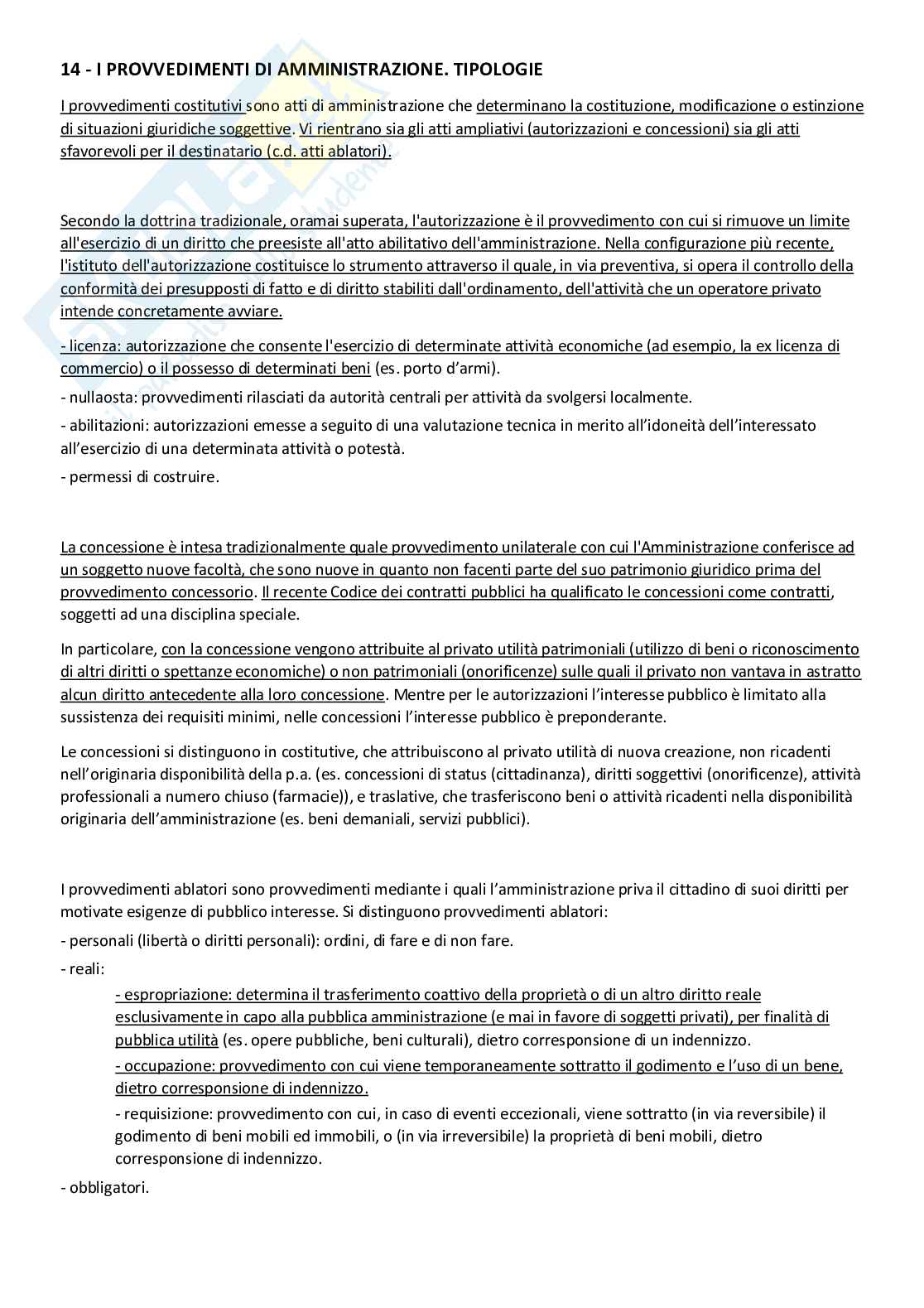 14 - I PROVVEDIMENTI DI AMMINISTRAZIONE. TIPOLOGIE

I provvedimenti costitutivi sono atti di amministrazione che determinano la costituzione, modificazione o estinzione di situazioni giuridiche soggettive. Vi rientrano sia gli atti ampliativi (autorizzazioni e concessioni) sia gli atti sfavorevoli per il destinatario (c.d. atti ablatori).

Secondo la dottrina tradizionale, oramai superata, l'autorizzazione è il provvedimento con cui si rimuove un limite all'esercizio di un diritto che preesiste all'atto abilitativo dell'amministrazione. Nella configurazione più recente, l'istituto dell'autorizzazione costituisce lo strumento attraverso il quale, in via preventiva, si opera il controllo della conformità dei presupposti di fatto e di diritto stabiliti dall'ordinamento, dell'attività che un operatore privato intende concretamente avviare.

- licenza: autorizzazione che consente l'esercizio di determinate attività economiche (ad esempio, la ex licenza di commercio) o il possesso di determinati beni (es. porto d'armi).

- nullaosta: provvedimenti rilasciati da autorità centrali per attività da svolgersi localmente.

- abilitazioni: autorizzazioni emesse a seguito di una valutazione tecnica in merito all'idoneità dell'interessato all'esercizio di una determinata attività o potestà.

- permessi di costruire.

La concessione è intesa tradizionalmente quale provvedimento unilaterale con cui l'Amministrazione conferisce ad un soggetto nuove facoltà, che sono nuove in quanto non facenti parte del suo patrimonio giuridico prima del provvedimento concessorio. Il recente Codice dei contratti pubblici ha qualificato le concessioni come contratti, soggetti ad una disciplina speciale.

In particolare, con la concessione vengono attribuite al privato utilità patrimoniali (utilizzo di beni o riconoscimento di altri diritti o spettanze economiche) o non patrimoniali (onorificenze) sulle quali il privato non vantava in astratto alcun diritto antecedente alla loro concessione. Mentre per le autorizzazioni l'interesse pubblico è limitato alla sussistenza dei requisiti minimi, nelle concessioni l'interesse pubblico è preponderante.

Le concessioni si distinguono in costitutive, che attribuiscono al privato utilità di nuova creazione, non ricadenti nell'originaria disponibilità della p.a. (es. concessioni di status (cittadinanza), diritti soggettivi (onorificenze), attività professionali a numero chiuso (farmacie)), e traslative, che trasferiscono beni o attività ricadenti nella disponibilità originaria dell'amministrazione (es. beni demaniali, servizi pubblici).

I provvedimenti ablatori sono provvedimenti mediante i quali l'amministrazione priva il cittadino di suoi diritti per motivate esigenze di pubblico interesse. Si distinguono provvedimenti ablatori:

- personali (libertà o diritti personali): ordini, di fare e di non fare.

- reali:

- espropriazione: determina il trasferimento coattivo della proprietà o di un altro diritto reale esclusivamente in capo alla pubblica amministrazione (e mai in favore di soggetti privati), per finalità di pubblica utilità (es. opere pubbliche, beni culturali), dietro corresponsione di un indennizzo.

- occupazione: provvedimento con cui viene temporaneamente sottratto il godimento e l'uso di un bene, dietro corresponsione di indennizzo.

- requisizione: provvedimento con cui, in caso di eventi eccezionali, viene sottratto (in via reversibile) il godimento di beni mobili ed immobili, o (in via irreversibile) la proprietà di beni mobili, dietro corresponsione di indennizzo.

- obbligatori.